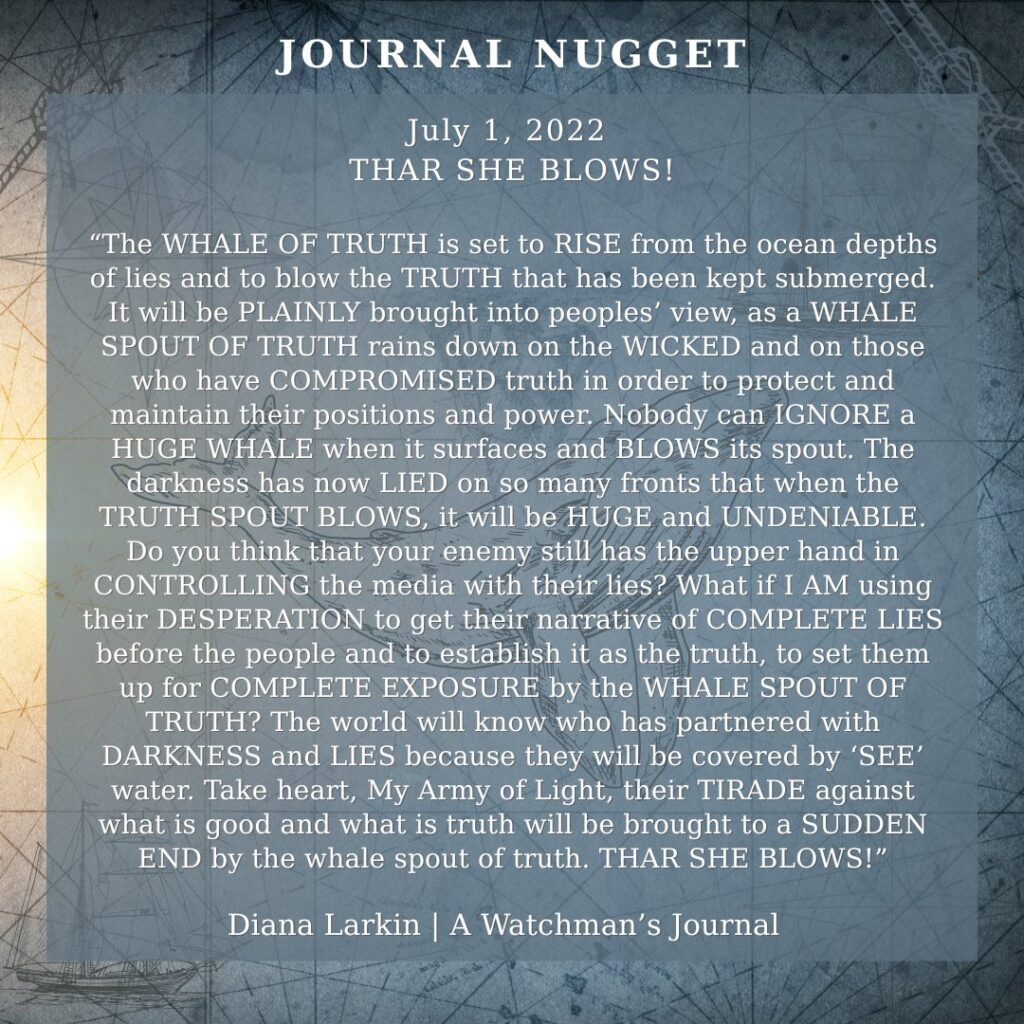 JOURNAL NUGGET

July 1, 2022
THAR SHE BLOWS!

"The WHALE OF TRUTH is set to RISE from the ocean depths of lies and to blow the TRUTH that has been kept submerged. It will be PLAINLY brought into peoples' view, as a WHALE SPOUT OF TRUTH rains down on the WICKED and on those who have COMPROMISED truth in order to protect and maintain their positions and power. Nobody can IGNORE a HUGE WHALE when it surfaces and BLOWS its spout. The darkness has now LIED on so many fronts that when the TRUTH SPOUT BLOWS, it will be HUGE and UNDENIABLE. Do you think that your enemy still has the upper hand in CONTROLLING the media with their lies? What if I AM using their DESPERATION to get their narrative of COMPLETE LIES before the people and to establish it as the truth, to set them up for COMPLETE EXPOSURE by the WHALE SPOUT OF TRUTH? The world will know who has partnered with DARKNESS and LIES because they will be covered by 'SEE' water. Take heart, My Army of Light, their TIRADE against what is good and what is truth will be brought to a SUDDEN END by the whale spout of truth. THAR SHE BLOWS!"

Diana Larkin | A Watchman's Journal